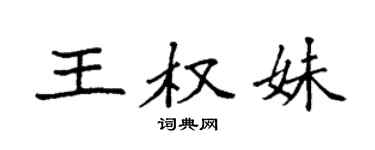 王权妹

词典网